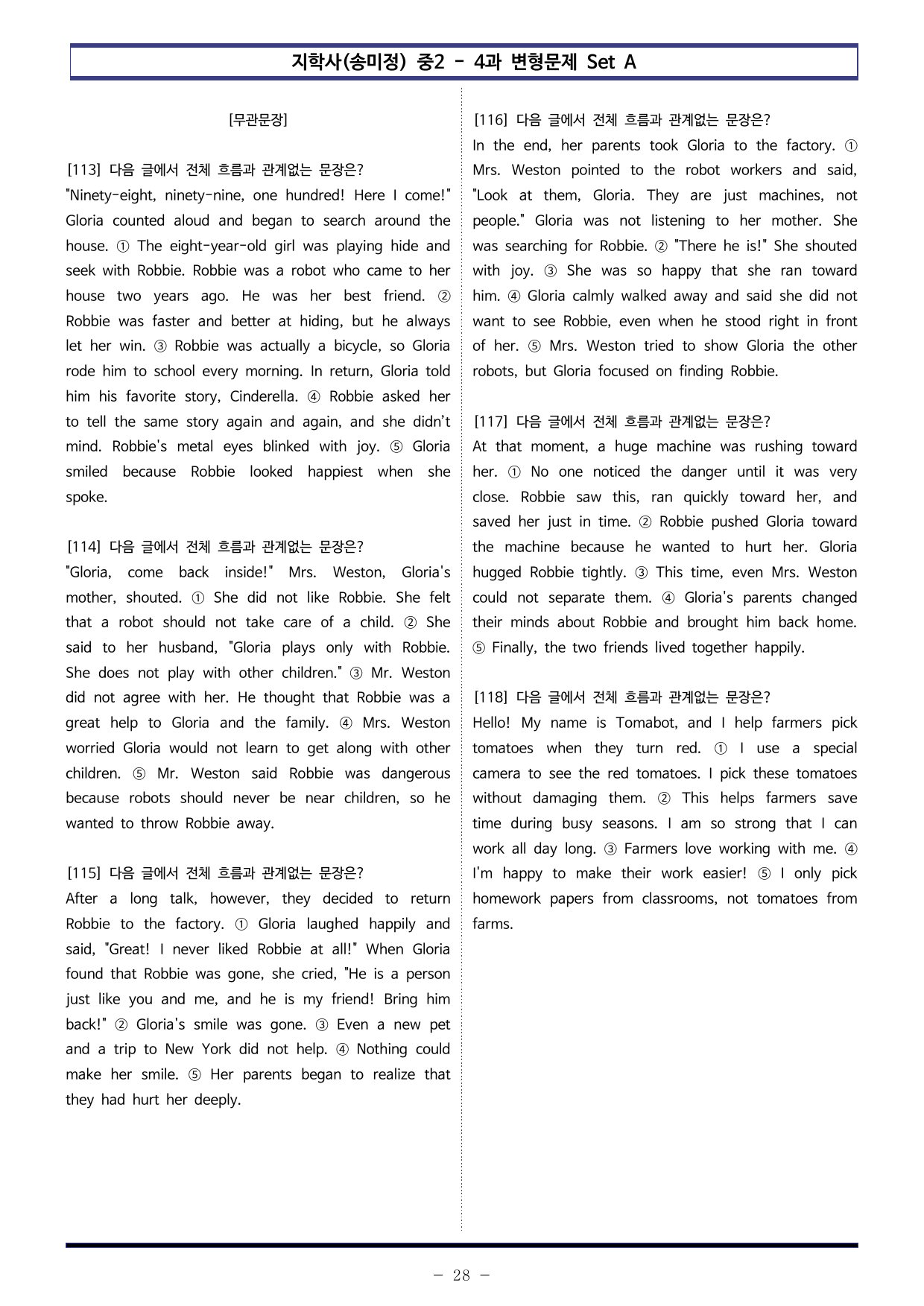 지학사(송미정) 중2 - 4과 변형문제 Set A

[무관문장]

[113] 다음 글에서 전체 흐름과 관계없는 문장은?
"Ninety-eight, ninety-nine, one hundred! Here I come!" Gloria counted aloud and began to search around the house. ① The eight-year-old girl was playing hide and seek with Robbie. Robbie was a robot who came to her house two years ago. He was her best friend. ② Robbie was faster and better at hiding, but he always let her win. ③ Robbie was actually a bicycle, so Gloria rode him to school every morning. In return, Gloria told him his favorite story, Cinderella. ④ Robbie asked her to tell the same story again and again, and she didn't mind. Robbie's metal eyes blinked with joy. ⑤ Gloria smiled because Robbie looked happiest when she spoke.

[114] 다음 글에서 전체 흐름과 관계없는 문장은?
"Gloria, come back inside!" Mrs. Weston, Gloria's mother, shouted. ① She did not like Robbie. She felt that a robot should not take care of a child. ② She said to her husband, "Gloria plays only with Robbie. She does not play with other children." ③ Mr. Weston did not agree with her. He thought that Robbie was a great help to Gloria and the family. ④ Mrs. Weston worried Gloria would not learn to get along with other children. ⑤ Mr. Weston said Robbie was dangerous because robots should never be near children, so he wanted to throw Robbie away.

[115] 다음 글에서 전체 흐름과 관계없는 문장은?
After a long talk, however, they decided to return Robbie to the factory. ① Gloria laughed happily and said, "Great! I never liked Robbie at all!" When Gloria found that Robbie was gone, she cried, "He is a person just like you and me, and he is my friend! Bring him back!" ② Gloria's smile was gone. ③ Even a new pet and a trip to New York did not help. ④ Nothing could make her smile. ⑤ Her parents began to realize that they had hurt her deeply.

[116] 다음 글에서 전체 흐름과 관계없는 문장은?
In the end, her parents took Gloria to the factory. ① Mrs. Weston pointed to the robot workers and said, "Look at them, Gloria. They are just machines, not people." Gloria was not listening to her mother. She was searching for Robbie. ② "There he is!" She shouted with joy. ③ She was so happy that she ran toward him. ④ Gloria calmly walked away and said she did not want to see Robbie, even when he stood right in front of her. ⑤ Mrs. Weston tried to show Gloria the other robots, but Gloria focused on finding Robbie.

[117] 다음 글에서 전체 흐름과 관계없는 문장은?
At that moment, a huge machine was rushing toward her. ① No one noticed the danger until it was very close. Robbie saw this, ran quickly toward her, and saved her just in time. ② Robbie pushed Gloria toward the machine because he wanted to hurt her. Gloria hugged Robbie tightly. ③ This time, even Mrs. Weston could not separate them. ④ Gloria's parents changed their minds about Robbie and brought him back home. ⑤ Finally, the two friends lived together happily.

[118] 다음 글에서 전체 흐름과 관계없는 문장은?
Hello! My name is Tomabot, and I help farmers pick tomatoes when they turn red. ① I use a special camera to see the red tomatoes. I pick these tomatoes without damaging them. ② This helps farmers save time during busy seasons. I am so strong that I can work all day long. ③ Farmers love working with me. ④ I'm happy to make their work easier! ⑤ I only pick homework papers from classrooms, not tomatoes from farms.

- 28 -